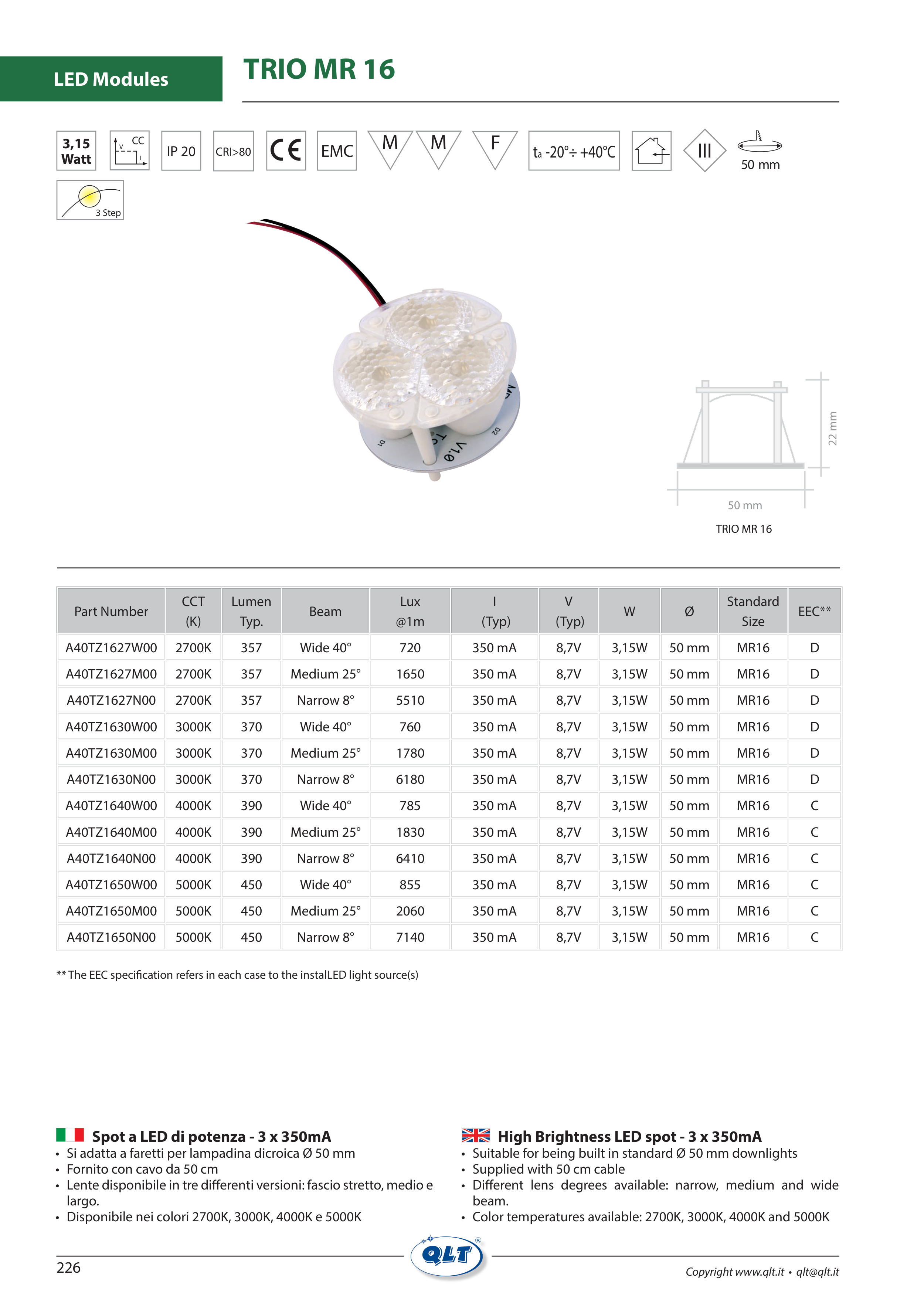 LED Modules

TRIO MR 16

3,15 Watt

CC V I

IP 20

CRI>80

CE

EMC

M M F

ta -20°÷ +40°C

III

50 mm

3 Step

22 mm

50 mm

TRIO MR 16

| Part Number | CCT (K) | Lumen Typ. | Beam | Lux @1m | I (Typ) | V (Typ) | W | Ø | Standard Size | EEC** |
|---|---|---|---|---|---|---|---|---|---|---|
| A40TZ1627W00 | 2700K | 357 | Wide 40° | 720 | 350 mA | 8,7V | 3,15W | 50 mm | MR16 | D |
| A40TZ1627M00 | 2700K | 357 | Medium 25° | 1650 | 350 mA | 8,7V | 3,15W | 50 mm | MR16 | D |
| A40TZ1627N00 | 2700K | 357 | Narrow 8° | 5510 | 350 mA | 8,7V | 3,15W | 50 mm | MR16 | D |
| A40TZ1630W00 | 3000K | 370 | Wide 40° | 760 | 350 mA | 8,7V | 3,15W | 50 mm | MR16 | D |
| A40TZ1630M00 | 3000K | 370 | Medium 25° | 1780 | 350 mA | 8,7V | 3,15W | 50 mm | MR16 | D |
| A40TZ1630N00 | 3000K | 370 | Narrow 8° | 6180 | 350 mA | 8,7V | 3,15W | 50 mm | MR16 | D |
| A40TZ1640W00 | 4000K | 390 | Wide 40° | 785 | 350 mA | 8,7V | 3,15W | 50 mm | MR16 | C |
| A40TZ1640M00 | 4000K | 390 | Medium 25° | 1830 | 350 mA | 8,7V | 3,15W | 50 mm | MR16 | C |
| A40TZ1640N00 | 4000K | 390 | Narrow 8° | 6410 | 350 mA | 8,7V | 3,15W | 50 mm | MR16 | C |
| A40TZ1650W00 | 5000K | 450 | Wide 40° | 855 | 350 mA | 8,7V | 3,15W | 50 mm | MR16 | C |
| A40TZ1650M00 | 5000K | 450 | Medium 25° | 2060 | 350 mA | 8,7V | 3,15W | 50 mm | MR16 | C |
| A40TZ1650N00 | 5000K | 450 | Narrow 8° | 7140 | 350 mA | 8,7V | 3,15W | 50 mm | MR16 | C |

** The EEC specification refers in each case to the instalLED light source(s)

Spot a LED di potenza - 3 x 350mA
• Si adatta a faretti per lampadina dicroica Ø 50 mm
• Fornito con cavo da 50 cm
• Lente disponibile in tre differenti versioni: fascio stretto, medio e largo.
• Disponibile nei colori 2700K, 3000K, 4000K e 5000K

High Brightness LED spot - 3 x 350mA
• Suitable for being built in standard Ø 50 mm downlights
• Supplied with 50 cm cable
• Different lens degrees available: narrow, medium and wide beam.
• Color temperatures available: 2700K, 3000K, 4000K and 5000K

226

QLT

Copyright www.qlt.it • qlt@qlt.it